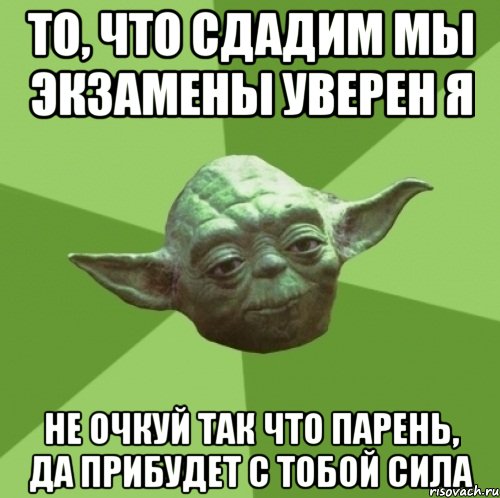 ТО, ЧТО СДАДИМ МЫ ЭКЗАМЕНЫ УВЕРЕН Я

НЕ ОЧКУЙ ТАК ЧТО ПАРЕНЬ, ДА ПРИБУДЕТ С ТОБОЙ СИЛА

risovach.ru